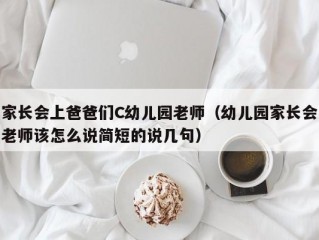 家长会上爸爸们C幼儿园老师（幼儿园家长会老师该怎么说简短的说几句）